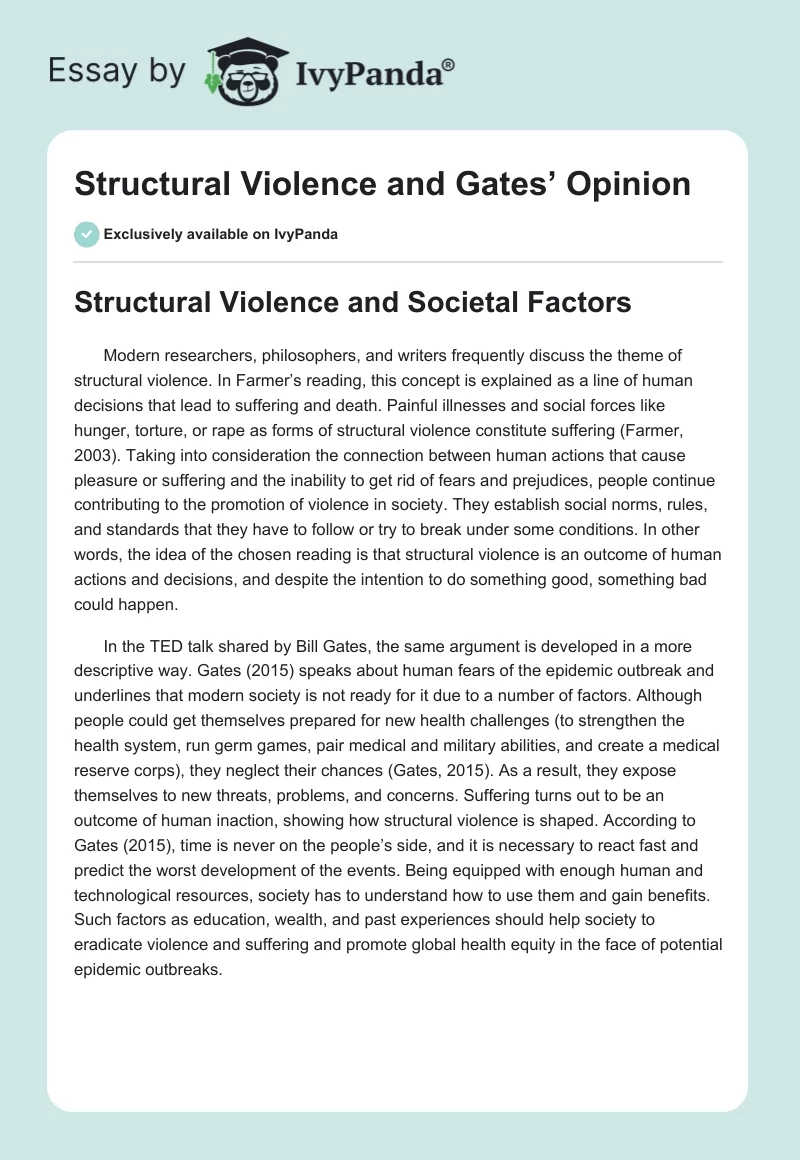 Essay by IvyPanda®

Structural Violence and Gates’ Opinion

Exclusively available on IvyPanda

Structural Violence and Societal Factors

Modern researchers, philosophers, and writers frequently discuss the theme of structural violence. In Farmer’s reading, this concept is explained as a line of human decisions that lead to suffering and death. Painful illnesses and social forces like hunger, torture, or rape as forms of structural violence constitute suffering (Farmer, 2003). Taking into consideration the connection between human actions that cause pleasure or suffering and the inability to get rid of fears and prejudices, people continue contributing to the promotion of violence in society. They establish social norms, rules, and standards that they have to follow or try to break under some conditions. In other words, the idea of the chosen reading is that structural violence is an outcome of human actions and decisions, and despite the intention to do something good, something bad could happen.

In the TED talk shared by Bill Gates, the same argument is developed in a more descriptive way. Gates (2015) speaks about human fears of the epidemic outbreak and underlines that modern society is not ready for it due to a number of factors. Although people could get themselves prepared for new health challenges (to strengthen the health system, run germ games, pair medical and military abilities, and create a medical reserve corps), they neglect their chances (Gates, 2015). As a result, they expose themselves to new threats, problems, and concerns. Suffering turns out to be an outcome of human inaction, showing how structural violence is shaped. According to Gates (2015), time is never on the people’s side, and it is necessary to react fast and predict the worst development of the events. Being equipped with enough human and technological resources, society has to understand how to use them and gain benefits. Such factors as education, wealth, and past experiences should help society to eradicate violence and suffering and promote global health equity in the face of potential epidemic outbreaks.